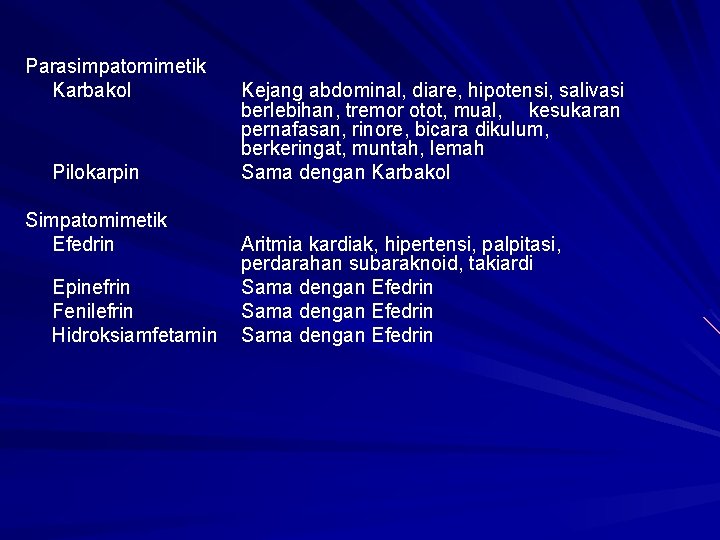 Parasimpatomimetik

| | |
|---|---|
| Karbakol | Kejang abdominal, diare, hipotensi, salivasi berlebihan, tremor otot, mual, kesukaran pernafasan, rinore, bicara dikulum, berkeringat, muntah, lemah |
| Pilokarpin | Sama dengan Karbakol |

Simpatomimetik

| | |
|---|---|
| Efedrin | Aritmia kardiak, hipertensi, palpitasi, perdarahan subaraknoid, takiardi |
| Epinefrin | Sama dengan Efedrin |
| Fenilefrin | Sama dengan Efedrin |
| Hidroksiamfetamin | Sama dengan Efedrin |